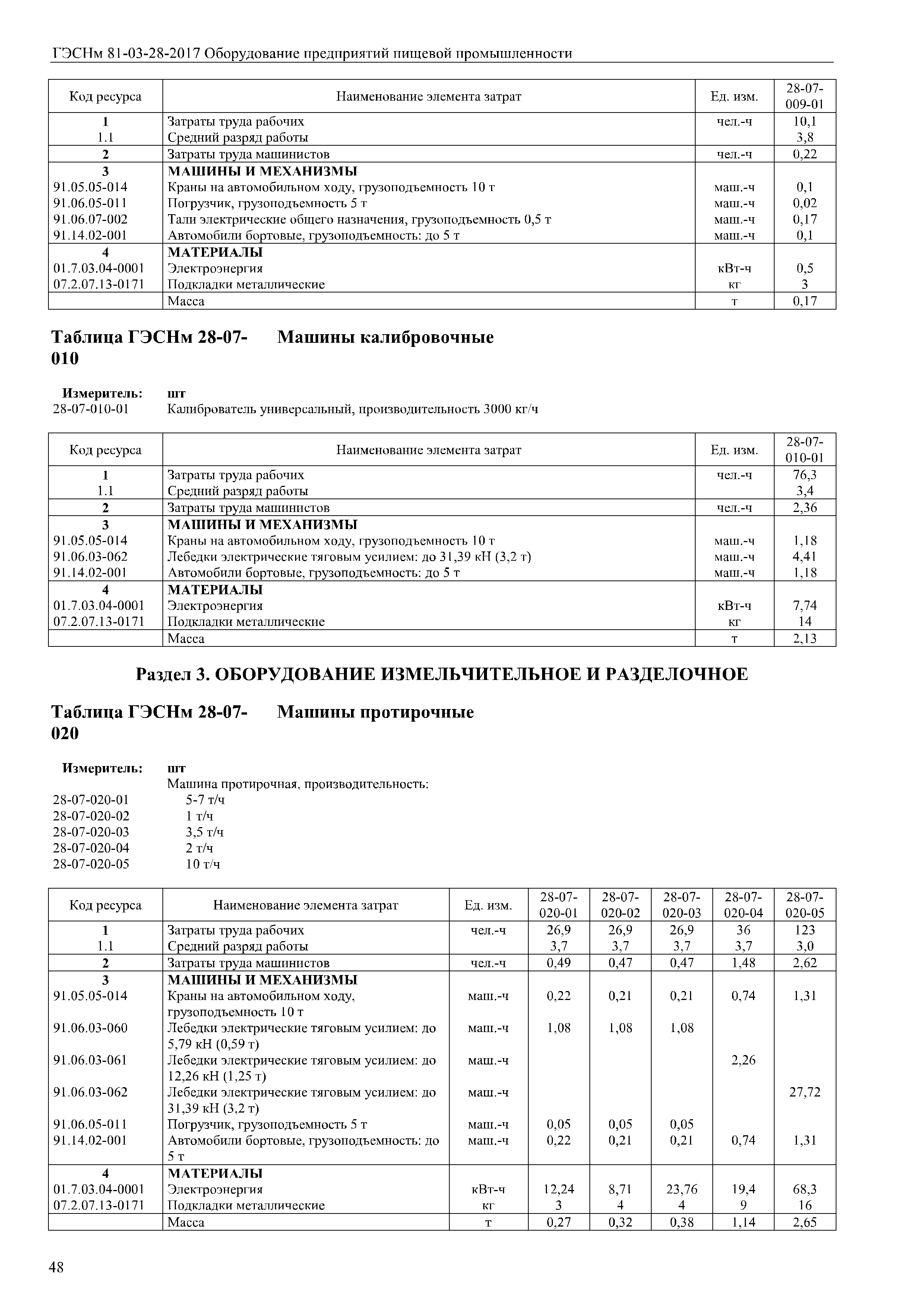 ГЭСНм 81-03-28-2017 Оборудование предприятий пищевой промышленности

| Код ресурса | Наименование элемента затрат | Ед. изм. | 28-07-009-01 |
|---|---|---|---|
| 1 | Затраты труда рабочих | чел.-ч | 10,1 |
| 1.1 | Средний разряд работы | | 3,8 |
| 2 | Затраты труда машинистов | чел.-ч | 0,22 |
| 3 | МАШИНЫ И МЕХАНИЗМЫ | | |
| 91.05.05-014 | Краны на автомобильном ходу, грузоподъемность 10 т | маш.-ч | 0,1 |
| 91.06.05-011 | Погрузчик, грузоподъемность 5 т | маш.-ч | 0,02 |
| 91.06.07-002 | Тали электрические общего назначения, грузоподъемность 0,5 т | маш.-ч | 0,17 |
| 91.14.02-001 | Автомобили бортовые, грузоподъемность: до 5 т | маш.-ч | 0,1 |
| 4 | МАТЕРИАЛЫ | | |
| 01.7.03.04-0001 | Электроэнергия | кВт-ч | 0,5 |
| 07.2.07.13-0171 | Подкладки металлические | кг | 3 |
| | Масса | т | 0,17 |

Таблица ГЭСНм 28-07-010 Машины калибровочные

Измеритель: шт
28-07-010-01 Калиброватель универсальный, производительность 3000 кг/ч

| Код ресурса | Наименование элемента затрат | Ед. изм. | 28-07-010-01 |
|---|---|---|---|
| 1 | Затраты труда рабочих | чел.-ч | 76,3 |
| 1.1 | Средний разряд работы | | 3,4 |
| 2 | Затраты труда машинистов | чел.-ч | 2,36 |
| 3 | МАШИНЫ И МЕХАНИЗМЫ | | |
| 91.05.05-014 | Краны на автомобильном ходу, грузоподъемность 10 т | маш.-ч | 1,18 |
| 91.06.03-062 | Лебедки электрические тяговым усилием: до 31,39 кН (3,2 т) | маш.-ч | 4,41 |
| 91.14.02-001 | Автомобили бортовые, грузоподъемность: до 5 т | маш.-ч | 1,18 |
| 4 | МАТЕРИАЛЫ | | |
| 01.7.03.04-0001 | Электроэнергия | кВт-ч | 7,74 |
| 07.2.07.13-0171 | Подкладки металлические | кг | 14 |
| | Масса | т | 2,13 |

Раздел 3. ОБОРУДОВАНИЕ ИЗМЕЛЬЧИТЕЛЬНОЕ И РАЗДЕЛОЧНОЕ

Таблица ГЭСНм 28-07-020 Машины протирочные

Измеритель: шт
Машина протирочная, производительность:
28-07-020-01 5-7 т/ч
28-07-020-02 1 т/ч
28-07-020-03 3,5 т/ч
28-07-020-04 2 т/ч
28-07-020-05 10 т/ч

| Код ресурса | Наименование элемента затрат | Ед. изм. | 28-07-020-01 | 28-07-020-02 | 28-07-020-03 | 28-07-020-04 | 28-07-020-05 |
|---|---|---|---|---|---|---|---|
| 1 | Затраты труда рабочих | чел.-ч | 26,9 | 26,9 | 26,9 | 36 | 123 |
| 1.1 | Средний разряд работы | | 3,7 | 3,7 | 3,7 | 3,7 | 3,0 |
| 2 | Затраты труда машинистов | чел.-ч | 0,49 | 0,47 | 0,47 | 1,48 | 2,62 |
| 3 | МАШИНЫ И МЕХАНИЗМЫ | | | | | | |
| 91.05.05-014 | Краны на автомобильном ходу, грузоподъемность 10 т | маш.-ч | 0,22 | 0,21 | 0,21 | 0,74 | 1,31 |
| 91.06.03-060 | Лебедки электрические тяговым усилием: до 5,79 кН (0,59 т) | маш.-ч | 1,08 | 1,08 | 1,08 | | |
| 91.06.03-061 | Лебедки электрические тяговым усилием: до 12,26 кН (1,25 т) | маш.-ч | | | | 2,26 | |
| 91.06.03-062 | Лебедки электрические тяговым усилием: до 31,39 кН (3,2 т) | маш.-ч | | | | | 27,72 |
| 91.06.05-011 | Погрузчик, грузоподъемность 5 т | маш.-ч | 0,05 | 0,05 | 0,05 | | |
| 91.14.02-001 | Автомобили бортовые, грузоподъемность: до 5 т | маш.-ч | 0,22 | 0,21 | 0,21 | 0,74 | 1,31 |
| 4 | МАТЕРИАЛЫ | | | | | | |
| 01.7.03.04-0001 | Электроэнергия | кВт-ч | 12,24 | 8,71 | 23,76 | 19,4 | 68,3 |
| 07.2.07.13-0171 | Подкладки металлические | кг | 3 | 4 | 4 | 9 | 16 |
| | Масса | т | 0,27 | 0,32 | 0,38 | 1,14 | 2,65 |

48